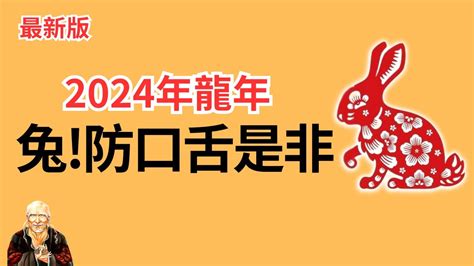 最新版

2024年龍年

兔!防口舌是非